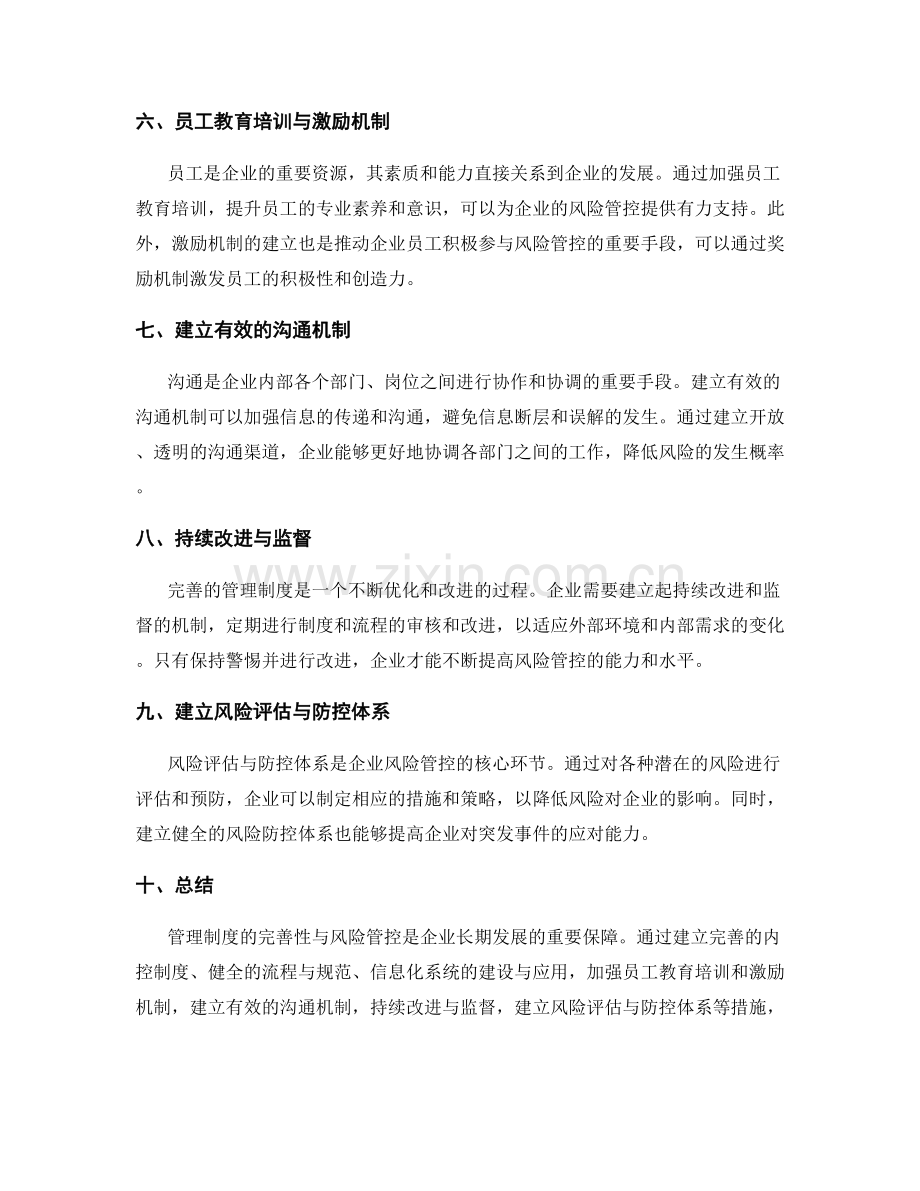 六、员工教育培训与激励机制

员工是企业的重要资源，其素质和能力直接关系到企业的发展。通过加强员工教育培训，提升员工的专业素养和意识，可以为企业的风险管控提供有力支持。此外，激励机制的建立也是推动企业员工积极参与风险管控的重要手段，可以通过奖励机制激发员工的积极性和创造力。

七、建立有效的沟通机制

沟通是企业内部各个部门、岗位之间进行协作和协调的重要手段。建立有效的沟通机制可以加强信息的传递和沟通，避免信息断层和误解的发生。通过建立开放、透明的沟通渠道，企业能够更好地协调各部门之间的工作，降低风险的发生概率。

八、持续改进与监督

完善的管理制度是一个不断优化和改进的过程。企业需要建立起持续改进和监督的机制，定期进行制度和流程的审核和改进，以适应外部环境和内部需求的变化。只有保持警惕并进行改进，企业才能不断提高风险管控的能力和水平。

九、建立风险评估与防控体系

风险评估与防控体系是企业风险管控的核心环节。通过对各种潜在的风险进行评估和预防，企业可以制定相应的措施和策略，以降低风险对企业的影响。同时，建立健全的风险防控体系也能够提高企业对突发事件的应对能力。

十、总结

管理制度的完善性与风险管控是企业长期发展的重要保障。通过建立完善的内控制度、健全的流程与规范、信息化系统的建设与应用，加强员工教育培训和激励机制，建立有效的沟通机制，持续改进与监督，建立风险评估与防控体系等措施，

www.zixin.com.cn